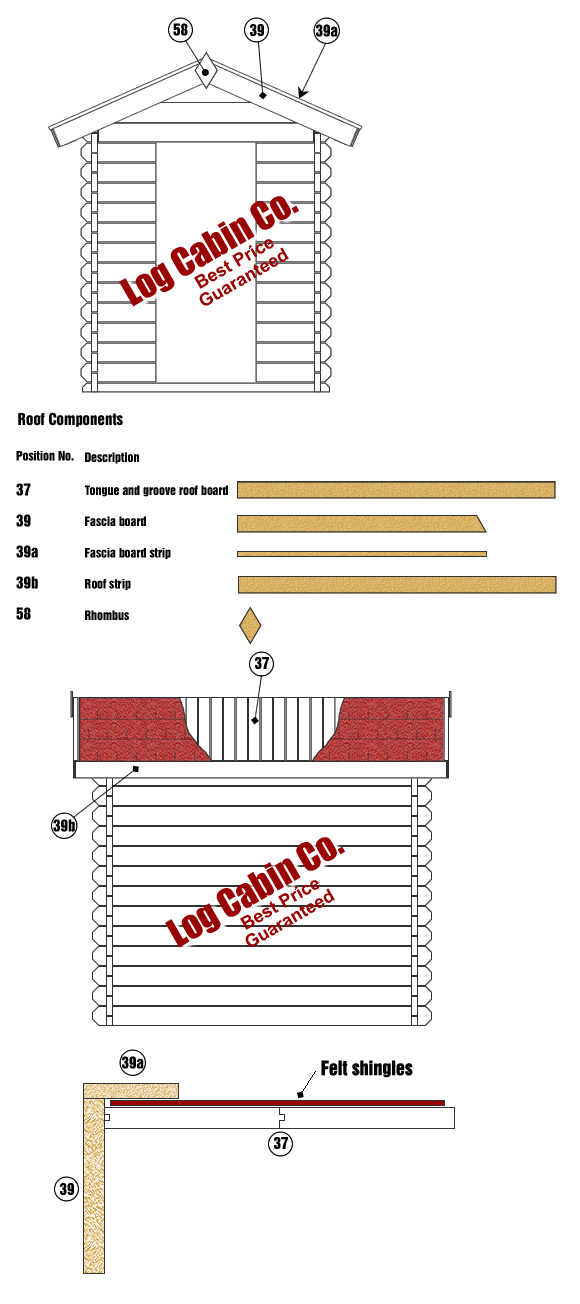 58
39
39a

Log Cabin Co.
Best Price
Guaranteed

Roof Components

| Position No. | Description |
|---|---|
| 37 | Tongue and groove roof board |
| 39 | Fascia board |
| 39a | Fascia board strip |
| 39b | Roof strip |
| 58 | Rhombus |

37
39b

Log Cabin Co.
Best Price
Guaranteed

39a
Felt shingles
37
39